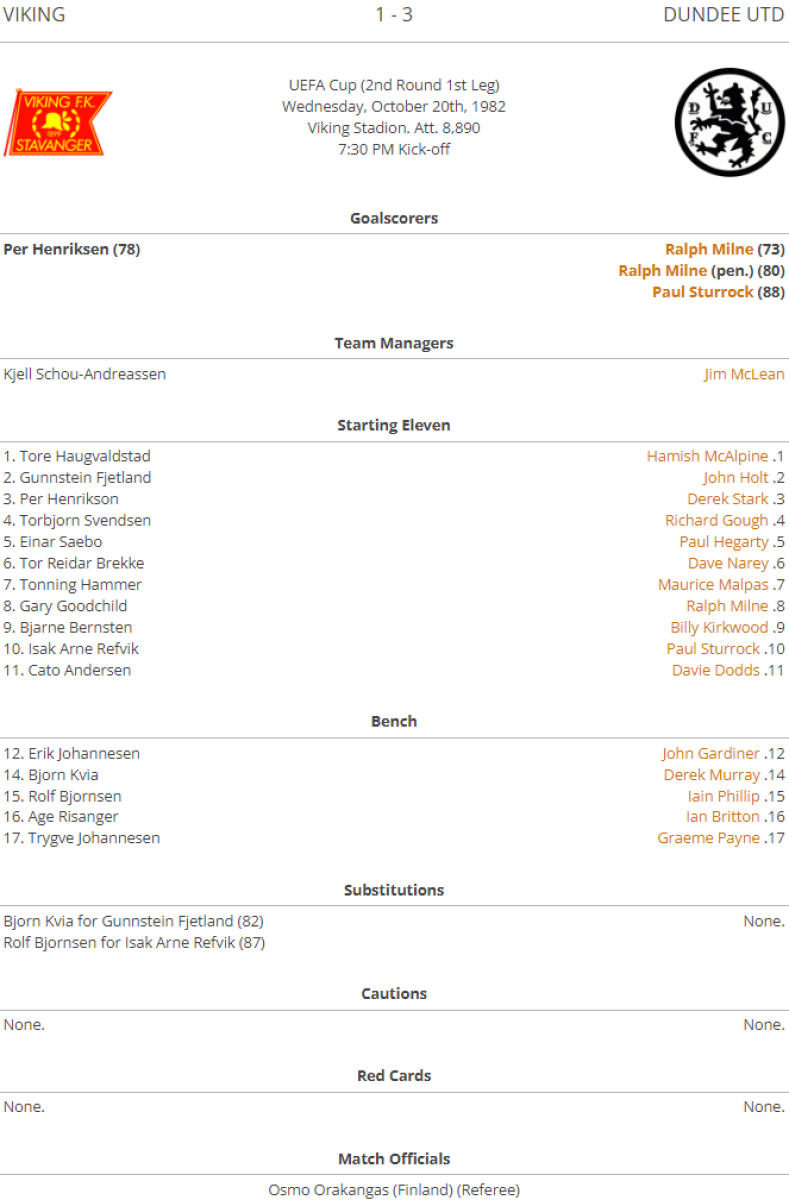 VIKING 1 - 3 DUNDEE UTD

VIKING F.K. 1899 STAVANGER

UEFA Cup (2nd Round 1st Leg)
Wednesday, October 20th, 1982
Viking Stadion. Att. 8,890
7:30 PM Kick-off

D U F C

Goalscorers

Per Henriksen (78)

Ralph Milne (73)
Ralph Milne (pen.) (80)
Paul Sturrock (88)

Team Managers

Kjell Schou-Andreassen

Jim McLean

Starting Eleven

1. Tore Haugvaldstad
2. Gunnstein Fjetland
3. Per Henrikson
4. Torbjorn Svendsen
5. Einar Saebo
6. Tor Reidar Brekke
7. Tonning Hammer
8. Gary Goodchild
9. Bjarne Bernsten
10. Isak Arne Refvik
11. Cato Andersen

Hamish McAlpine .1
John Holt .2
Derek Stark .3
Richard Gough .4
Paul Hegarty .5
Dave Narey .6
Maurice Malpas .7
Ralph Milne .8
Billy Kirkwood .9
Paul Sturrock .10
Davie Dodds .11

Bench

12. Erik Johannesen
14. Bjorn Kvia
15. Rolf Bjornsen
16. Age Risanger
17. Trygve Johannesen

John Gardiner .12
Derek Murray .14
Iain Phillip .15
Ian Britton .16
Graeme Payne .17

Substitutions

Bjorn Kvia for Gunnstein Fjetland (82)
Rolf Bjornsen for Isak Arne Refvik (87)

None.

Cautions

None.

None.

Red Cards

None.

None.

Match Officials

Osmo Orakangas (Finland) (Referee)